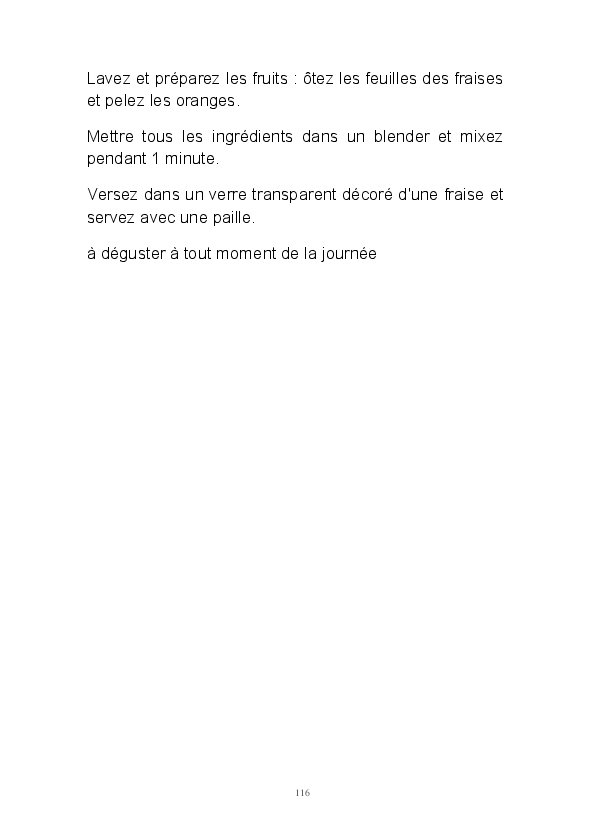 Lavez et préparez les fruits : ôtez les feuilles des fraises et pelez les oranges.

Mettre tous les ingrédients dans un blender et mixez pendant 1 minute.

Versez dans un verre transparent décoré d'une fraise et servez avec une paille.

à déguster à tout moment de la journée

116